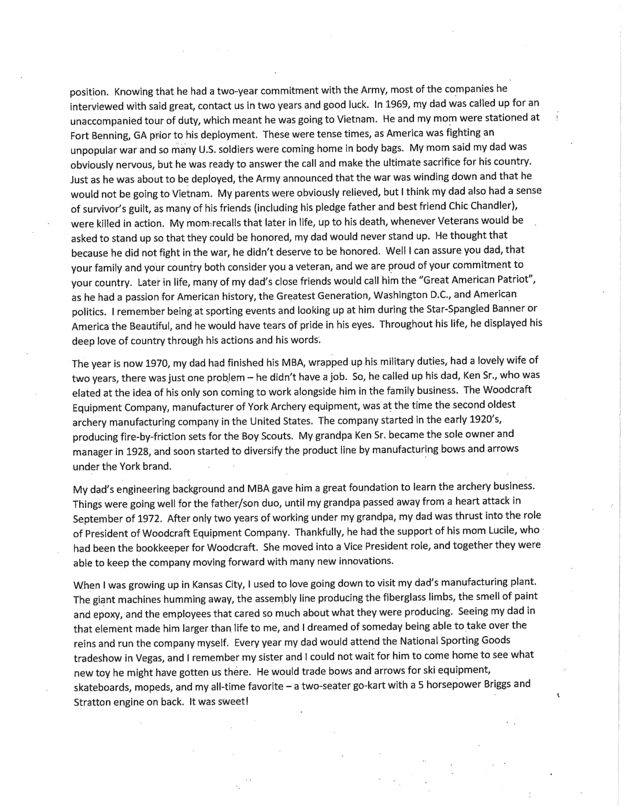 position. Knowing that he had a two-year commitment with the Army, most of the companies he interviewed with said great, contact us in two years and good luck. In 1969, my dad was called up for an unaccompanied tour of duty, which meant he was going to Vietnam. He and my mom were stationed at Fort Benning, GA prior to his deployment. These were tense times, as America was fighting an unpopular war and so many U.S. soldiers were coming home in body bags. My mom said my dad was obviously nervous, but he was ready to answer the call and make the ultimate sacrifice for his country. Just as he was about to be deployed, the Army announced that the war was winding down and that he would not be going to Vietnam. My parents were obviously relieved, but I think my dad also had a sense of survivor's guilt, as many of his friends (including his pledge father and best friend Chic Chandler), were killed in action. My mom recalls that later in life, up to his death, whenever Veterans would be asked to stand up so that they could be honored, my dad would never stand up. He thought that because he did not fight in the war, he didn't deserve to be honored. Well I can assure you dad, that your family and your country both consider you a veteran, and we are proud of your commitment to your country. Later in life, many of my dad's close friends would call him the "Great American Patriot", as he had a passion for American history, the Greatest Generation, Washington D.C., and American politics. I remember being at sporting events and looking up at him during the Star-Spangled Banner or America the Beautiful, and he would have tears of pride in his eyes. Throughout his life, he displayed his deep love of country through his actions and his words.

The year is now 1970, my dad had finished his MBA, wrapped up his military duties, had a lovely wife of two years, there was just one problem – he didn't have a job. So, he called up his dad, Ken Sr., who was elated at the idea of his only son coming to work alongside him in the family business. The Woodcraft Equipment Company, manufacturer of York Archery equipment, was at the time the second oldest archery manufacturing company in the United States. The company started in the early 1920's, producing fire-by-friction sets for the Boy Scouts. My grandpa Ken Sr. became the sole owner and manager in 1928, and soon started to diversify the product line by manufacturing bows and arrows under the York brand.

My dad's engineering background and MBA gave him a great foundation to learn the archery business. Things were going well for the father/son duo, until my grandpa passed away from a heart attack in September of 1972. After only two years of working under my grandpa, my dad was thrust into the role of President of Woodcraft Equipment Company. Thankfully, he had the support of his mom Lucile, who had been the bookkeeper for Woodcraft. She moved into a Vice President role, and together they were able to keep the company moving forward with many new innovations.

When I was growing up in Kansas City, I used to love going down to visit my dad's manufacturing plant. The giant machines humming away, the assembly line producing the fiberglass limbs, the smell of paint and epoxy, and the employees that cared so much about what they were producing. Seeing my dad in that element made him larger than life to me, and I dreamed of someday being able to take over the reins and run the company myself. Every year my dad would attend the National Sporting Goods tradeshow in Vegas, and I remember my sister and I could not wait for him to come home to see what new toy he might have gotten us there. He would trade bows and arrows for ski equipment, skateboards, mopeds, and my all-time favorite – a two-seater go-kart with a 5 horsepower Briggs and Stratton engine on back. It was sweet!